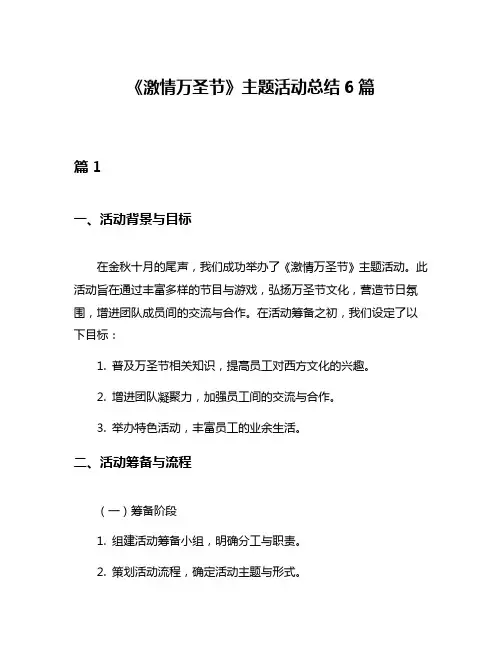 《激情万圣节》主题活动总结 6 篇

篇 1

一、活动背景与目标

在金秋十月的尾声，我们成功举办了《激情万圣节》主题活动。此活动旨在通过丰富多样的节目与游戏，弘扬万圣节文化，营造节日氛围，增进团队成员间的交流与合作。在活动筹备之初，我们设定了以下目标：

1. 普及万圣节相关知识，提高员工对西方文化的兴趣。

2. 增进团队凝聚力，加强员工间的交流与合作。

3. 举办特色活动，丰富员工的业余生活。

二、活动筹备与流程

（一）筹备阶段

1. 组建活动筹备小组，明确分工与职责。

2. 策划活动流程，确定活动主题与形式。